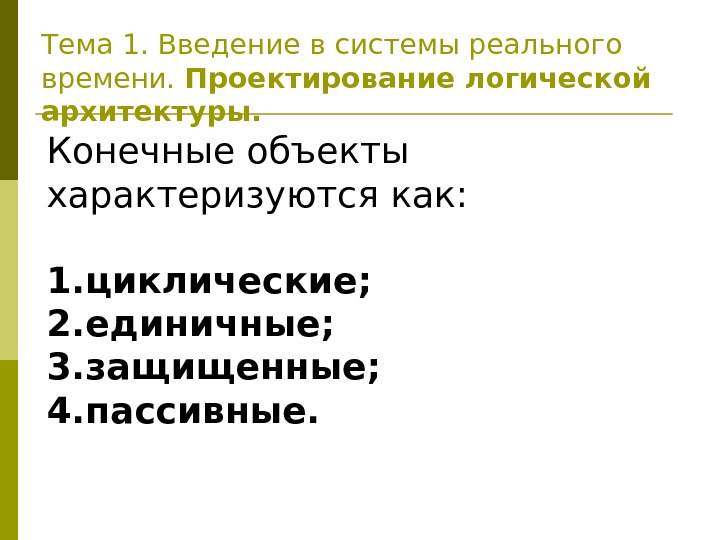 Тема 1. Введение в системы реального времени. Проектирование логической архитектуры.

Конечные объекты характеризуются как:

1.циклические;
2.единичные;
3.защищенные;
4.пассивные.